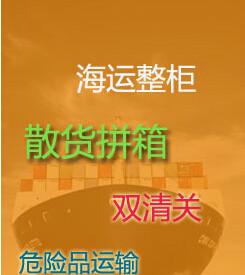 海运整柜

散货拼箱

双清关

危险品运输